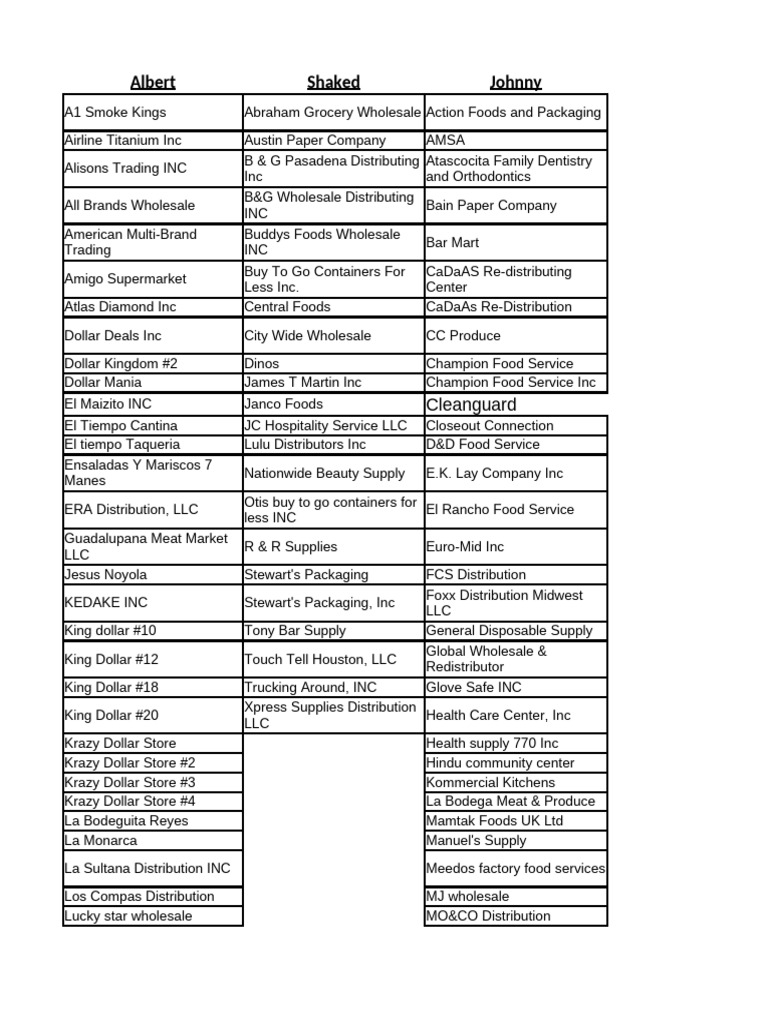 | Albert | Shaked | Johnny |
|---|---|---|
| A1 Smoke Kings | Abraham Grocery Wholesale | Action Foods and Packaging |
| Airline Titanium Inc | Austin Paper Company | AMSA |
| Alisons Trading INC | B & G Pasadena Distributing Inc | Atascocita Family Dentistry and Orthodontics |
| All Brands Wholesale | B&G Wholesale Distributing INC | Bain Paper Company |
| American Multi-Brand Trading | Buddys Foods Wholesale INC | Bar Mart |
| Amigo Supermarket | Buy To Go Containers For Less Inc. | CaDaAS Re-distributing Center |
| Atlas Diamond Inc | Central Foods | CaDaAs Re-Distribution |
| Dollar Deals Inc | City Wide Wholesale | CC Produce |
| Dollar Kingdom #2 | Dinos | Champion Food Service |
| Dollar Mania | James T Martin Inc | Champion Food Service Inc |
| El Maizito INC | Janco Foods | Cleanguard |
| El Tiempo Cantina | JC Hospitality Service LLC | Closeout Connection |
| El tiempo Taqueria | Lulu Distributors Inc | D&D Food Service |
| Ensaladas Y Mariscos 7 Manes | Nationwide Beauty Supply | E.K. Lay Company Inc |
| ERA Distribution, LLC | Otis buy to go containers for less INC | El Rancho Food Service |
| Guadalupana Meat Market LLC | R & R Supplies | Euro-Mid Inc |
| Jesus Noyola | Stewart's Packaging | FCS Distribution |
| KEDAKE INC | Stewart's Packaging, Inc | Foxx Distribution Midwest LLC |
| King dollar #10 | Tony Bar Supply | General Disposable Supply |
| King Dollar #12 | Touch Tell Houston, LLC | Global Wholesale & Redistributor |
| King Dollar #18 | Trucking Around, INC | Glove Safe INC |
| King Dollar #20 | Xpress Supplies Distribution LLC | Health Care Center, Inc |
| Krazy Dollar Store | | Health supply 770 Inc |
| Krazy Dollar Store #2 | | Hindu community center |
| Krazy Dollar Store #3 | | Kommercial Kitchens |
| Krazy Dollar Store #4 | | La Bodega Meat & Produce |
| La Bodeguita Reyes | | Mamtak Foods UK Ltd |
| La Monarca | | Manuel's Supply |
| La Sultana Distribution INC | | Meedos factory food services |
| Los Compas Distribution | | MJ wholesale |
| Lucky star wholesale | | MO&CO Distribution |